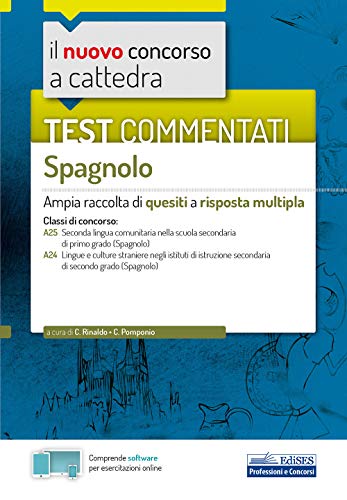 il nuovo concorso a cattedra

TEST COMMENTATI

Spagnolo

Ampia raccolta di quesiti a risposta multipla

Classi di concorso:
A25 Seconda lingua comunitaria nella scuola secondaria di primo grado (Spagnolo)
A24 Lingue e culture straniere negli istituti di istruzione secondaria di secondo grado (Spagnolo)

a cura di C. Rinaldo • C. Pomponio

Comprende software per esercitazioni online

EdiSES
Professioni e Concorsi